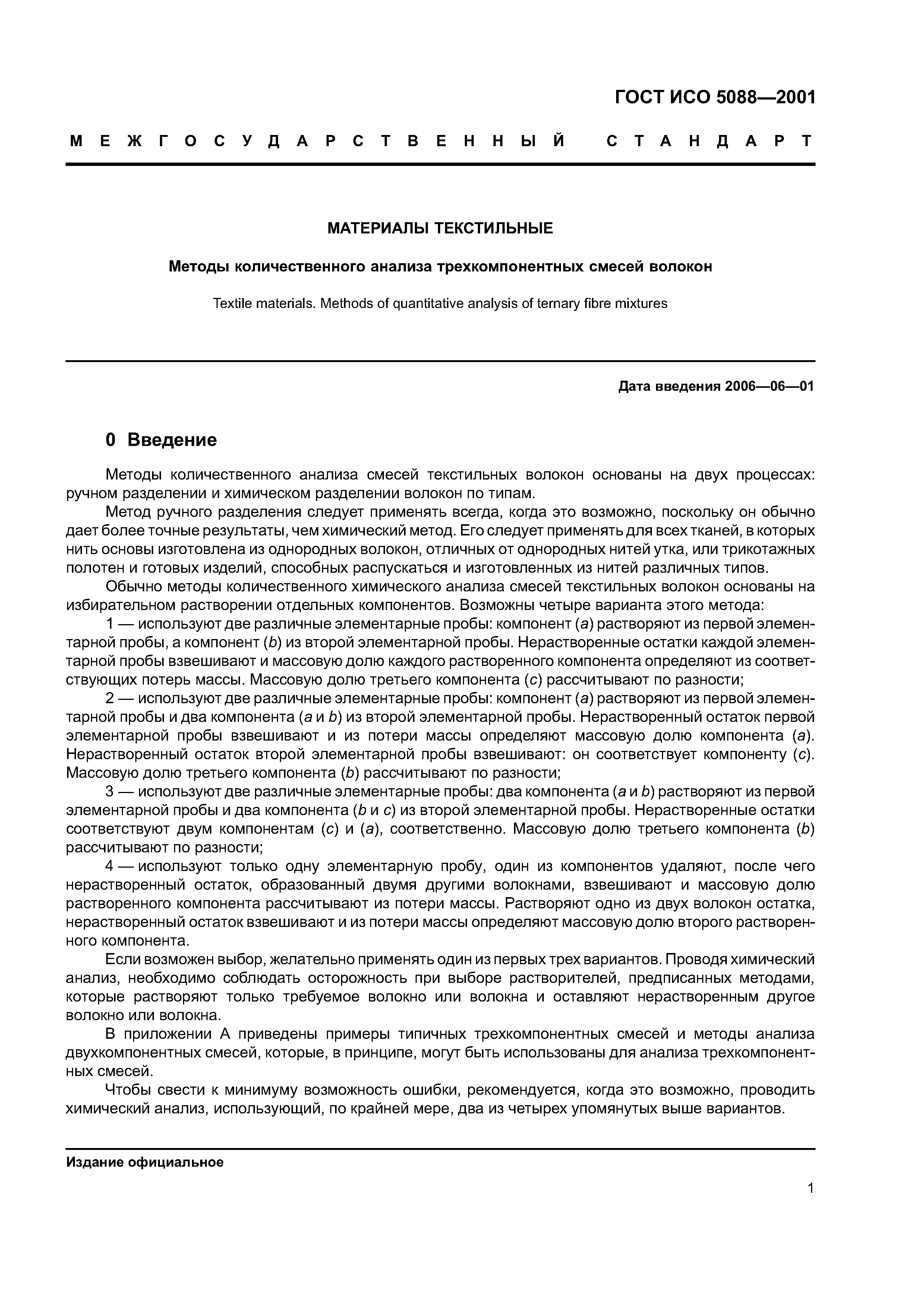 ГОСТ ИСО 5088—2001

МЕЖГОСУДАРСТВЕННЫЙ СТАНДАРТ

МАТЕРИАЛЫ ТЕКСТИЛЬНЫЕ

Методы количественного анализа трехкомпонентных смесей волокон

Textile materials. Methods of quantitative analysis of ternary fibre mixtures

Дата введения 2006—06—01

0 Введение

Методы количественного анализа смесей текстильных волокон основаны на двух процессах: ручном разделении и химическом разделении волокон по типам.

Метод ручного разделения следует применять всегда, когда это возможно, поскольку он обычно дает более точные результаты, чем химический метод. Его следует применять для всех тканей, в которых нить основы изготовлена из однородных волокон, отличных от однородных нитей утка, или трикотажных полотен и готовых изделий, способных распускаться и изготовленных из нитей различных типов.

Обычно методы количественного химического анализа смесей текстильных волокон основаны на избирательном растворении отдельных компонентов. Возможны четыре варианта этого метода:

1 — используют две различные элементарные пробы: компонент (a) растворяют из первой элементарной пробы, а компонент (b) из второй элементарной пробы. Нерастворенные остатки каждой элементарной пробы взвешивают и массовую долю каждого растворенного компонента определяют из соответствующих потерь массы. Массовую долю третьего компонента (c) рассчитывают по разности;

2 — используют две различные элементарные пробы: компонент (a) растворяют из первой элементарной пробы и два компонента (a и b) из второй элементарной пробы. Нерастворенный остаток первой элементарной пробы взвешивают и из потери массы определяют массовую долю компонента (a). Нерастворенный остаток второй элементарной пробы взвешивают: он соответствует компоненту (c). Массовую долю третьего компонента (b) рассчитывают по разности;

3 — используют две различные элементарные пробы: два компонента (a и b) растворяют из первой элементарной пробы и два компонента (b и c) из второй элементарной пробы. Нерастворенные остатки соответствуют двум компонентам (c) и (a), соответственно. Массовую долю третьего компонента (b) рассчитывают по разности;

4 — используют только одну элементарную пробу, один из компонентов удаляют, после чего нерастворенный остаток, образованный двумя другими волокнами, взвешивают и массовую долю растворенного компонента рассчитывают из потери массы. Растворяют одно из двух волокон остатка, нерастворенный остаток взвешивают и из потери массы определяют массовую долю второго растворенного компонента.

Если возможен выбор, желательно применять один из первых трех вариантов. Проводя химический анализ, необходимо соблюдать осторожность при выборе растворителей, предписанных методами, которые растворяют только требуемое волокно или волокна и оставляют нерастворенным другое волокно или волокна.

В приложении А приведены примеры типичных трехкомпонентных смесей и методы анализа двухкомпонентных смесей, которые, в принципе, могут быть использованы для анализа трехкомпонентных смесей.

Чтобы свести к минимуму возможность ошибки, рекомендуется, когда это возможно, проводить химический анализ, использующий, по крайней мере, два из четырех упомянутых выше вариантов.

Издание официальное

1